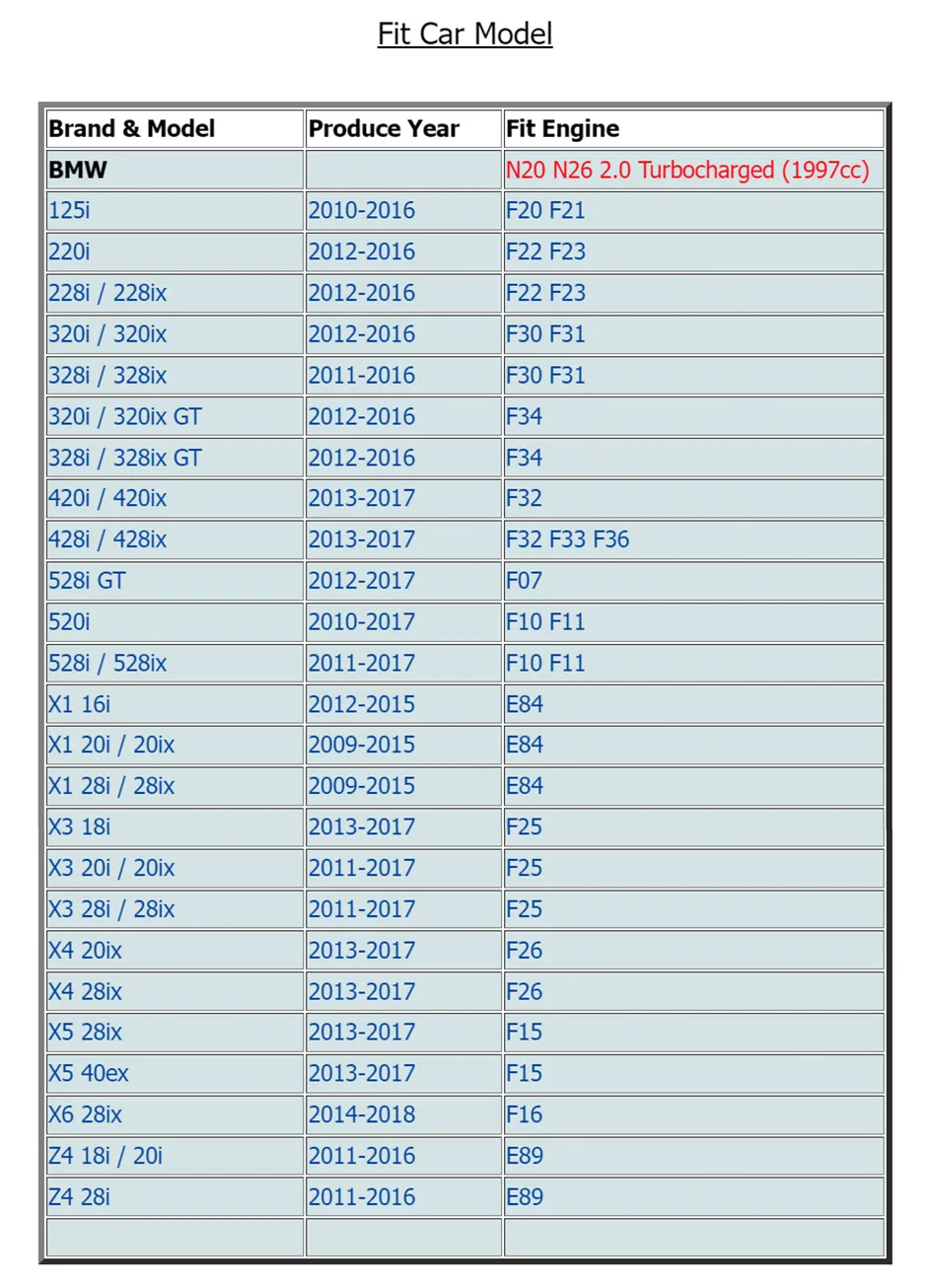 Fit Car Model

| Brand & Model | Produce Year | Fit Engine |
|---|---|---|
| BMW | | N20 N26 2.0 Turbocharged (1997cc) |
| 125i | 2010-2016 | F20 F21 |
| 220i | 2012-2016 | F22 F23 |
| 228i / 228ix | 2012-2016 | F22 F23 |
| 320i / 320ix | 2012-2016 | F30 F31 |
| 328i / 328ix | 2011-2016 | F30 F31 |
| 320i / 320ix GT | 2012-2016 | F34 |
| 328i / 328ix GT | 2012-2016 | F34 |
| 420i / 420ix | 2013-2017 | F32 |
| 428i / 428ix | 2013-2017 | F32 F33 F36 |
| 528i GT | 2012-2017 | F07 |
| 520i | 2010-2017 | F10 F11 |
| 528i / 528ix | 2011-2017 | F10 F11 |
| X1 16i | 2012-2015 | E84 |
| X1 20i / 20ix | 2009-2015 | E84 |
| X1 28i / 28ix | 2009-2015 | E84 |
| X3 18i | 2013-2017 | F25 |
| X3 20i / 20ix | 2011-2017 | F25 |
| X3 28i / 28ix | 2011-2017 | F25 |
| X4 20ix | 2013-2017 | F26 |
| X4 28ix | 2013-2017 | F26 |
| X5 28ix | 2013-2017 | F15 |
| X5 40ex | 2013-2017 | F15 |
| X6 28ix | 2014-2018 | F16 |
| Z4 18i / 20i | 2011-2016 | E89 |
| Z4 28i | 2011-2016 | E89 |
| | | |